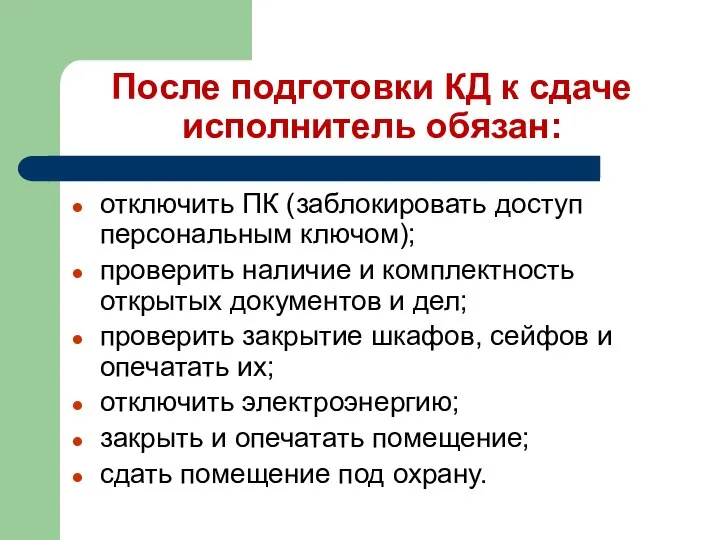 После подготовки КД к сдаче исполнитель обязан:

- отключить ПК (заблокировать доступ персональным ключом);
- проверить наличие и комплектность открытых документов и дел;
- проверить закрытие шкафов, сейфов и опечатать их;
- отключить электроэнергию;
- закрыть и опечатать помещение;
- сдать помещение под охрану.